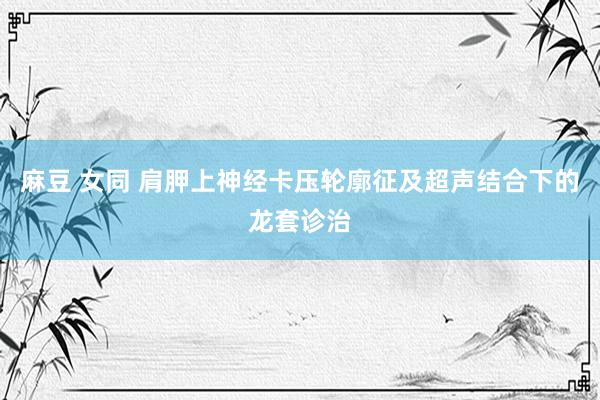 麻豆 女同 肩胛上神经卡压轮廓征及超声结合下的龙套诊治